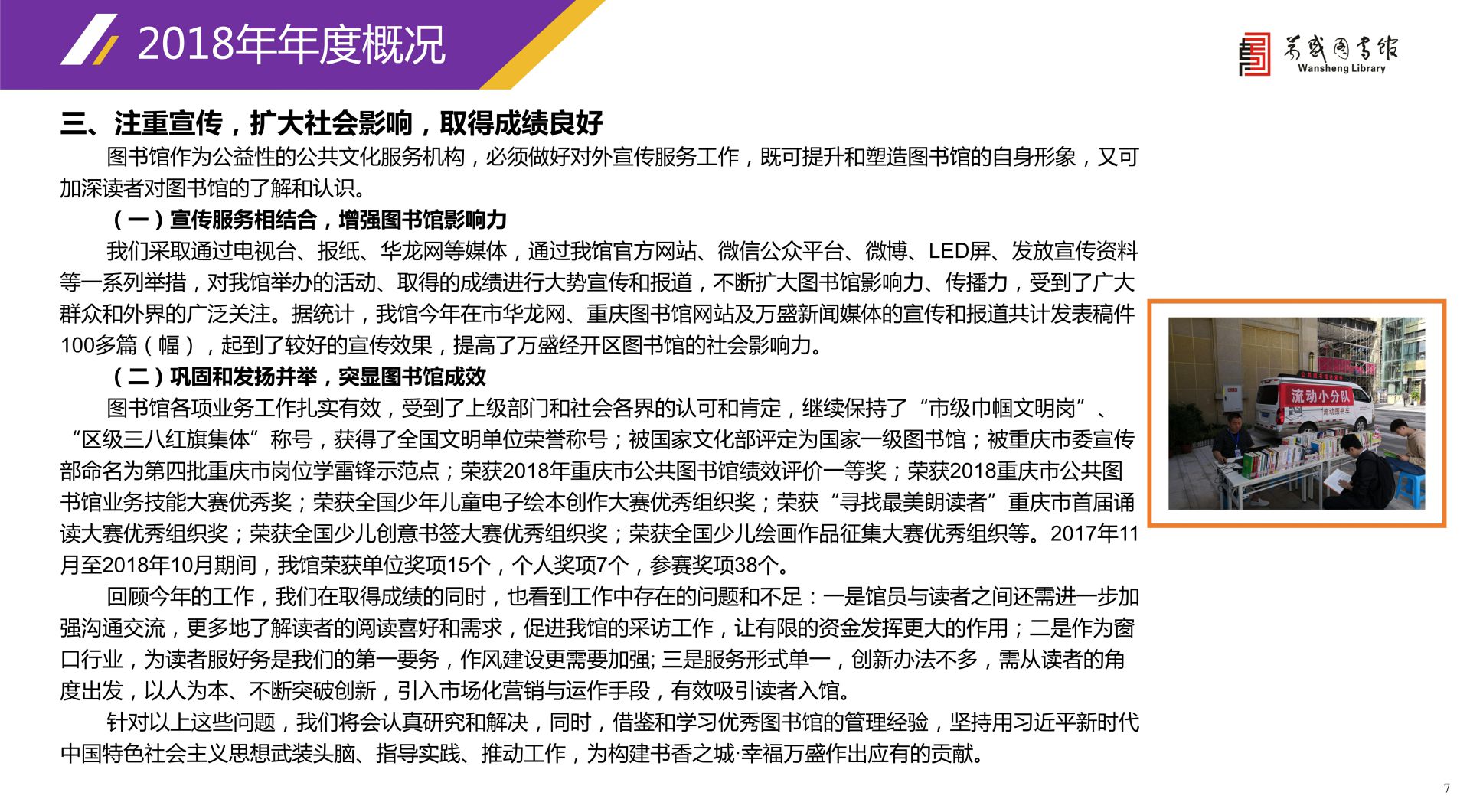 2018年年度概况

万盛图书馆
Wansheng Library

三、注重宣传，扩大社会影响，取得成绩良好

图书馆作为公益性的公共文化服务机构，必须做好对外宣传服务工作，既可提升和塑造图书馆的自身形象，又可加深读者对图书馆的了解和认识。

（一）宣传服务相结合，增强图书馆影响力

我们采取通过电视台、报纸、华龙网等媒体，通过我馆官方网站、微信公众平台、微博、LED屏、发放宣传资料等一系列举措，对我馆举办的活动、取得的成绩进行大势宣传和报道，不断扩大图书馆影响力、传播力，受到了广大群众和外界的广泛关注。据统计，我馆今年在市华龙网、重庆图书馆网站及万盛新闻媒体的宣传和报道共计发表稿件100多篇（幅），起到了较好的宣传效果，提高了万盛经开区图书馆的社会影响力。

（二）巩固和发扬并举，突显图书馆成效

图书馆各项业务工作扎实有效，受到了上级部门和社会各界的认可和肯定，继续保持了“市级巾帼文明岗”、“区级三八红旗集体”称号，获得了全国文明单位荣誉称号；被国家文化部评定为国家一级图书馆；被重庆市委宣传部命名为第四批重庆市岗位学雷锋示范点；荣获2018年重庆市公共图书馆绩效评价一等奖；荣获2018重庆市公共图书馆业务技能大赛优秀奖；荣获全国少年儿童电子绘本创作大赛优秀组织奖；荣获“寻找最美朗读者”重庆市首届诵读大赛优秀组织奖；荣获全国少儿创意书签大赛优秀组织奖；荣获全国少儿绘画作品征集大赛优秀组织等。2017年11月至2018年10月期间，我馆荣获单位奖项15个，个人奖项7个，参赛奖项38个。

回顾今年的工作，我们在取得成绩的同时，也看到工作中存在的问题和不足：一是馆员与读者之间还需进一步加强沟通交流，更多地了解读者的阅读喜好和需求，促进我馆的采访工作，让有限的资金发挥更大的作用；二是作为窗口行业，为读者服好务是我们的第一要务，作风建设更需要加强; 三是服务形式单一，创新办法不多，需从读者的角度出发，以人为本、不断突破创新，引入市场化营销与运作手段，有效吸引读者入馆。

针对以上这些问题，我们将会认真研究和解决，同时，借鉴和学习优秀图书馆的管理经验，坚持用习近平新时代中国特色社会主义思想武装头脑、指导实践、推动工作，为构建书香之城·幸福万盛作出应有的贡献。

流动小分队
流动图书车

7